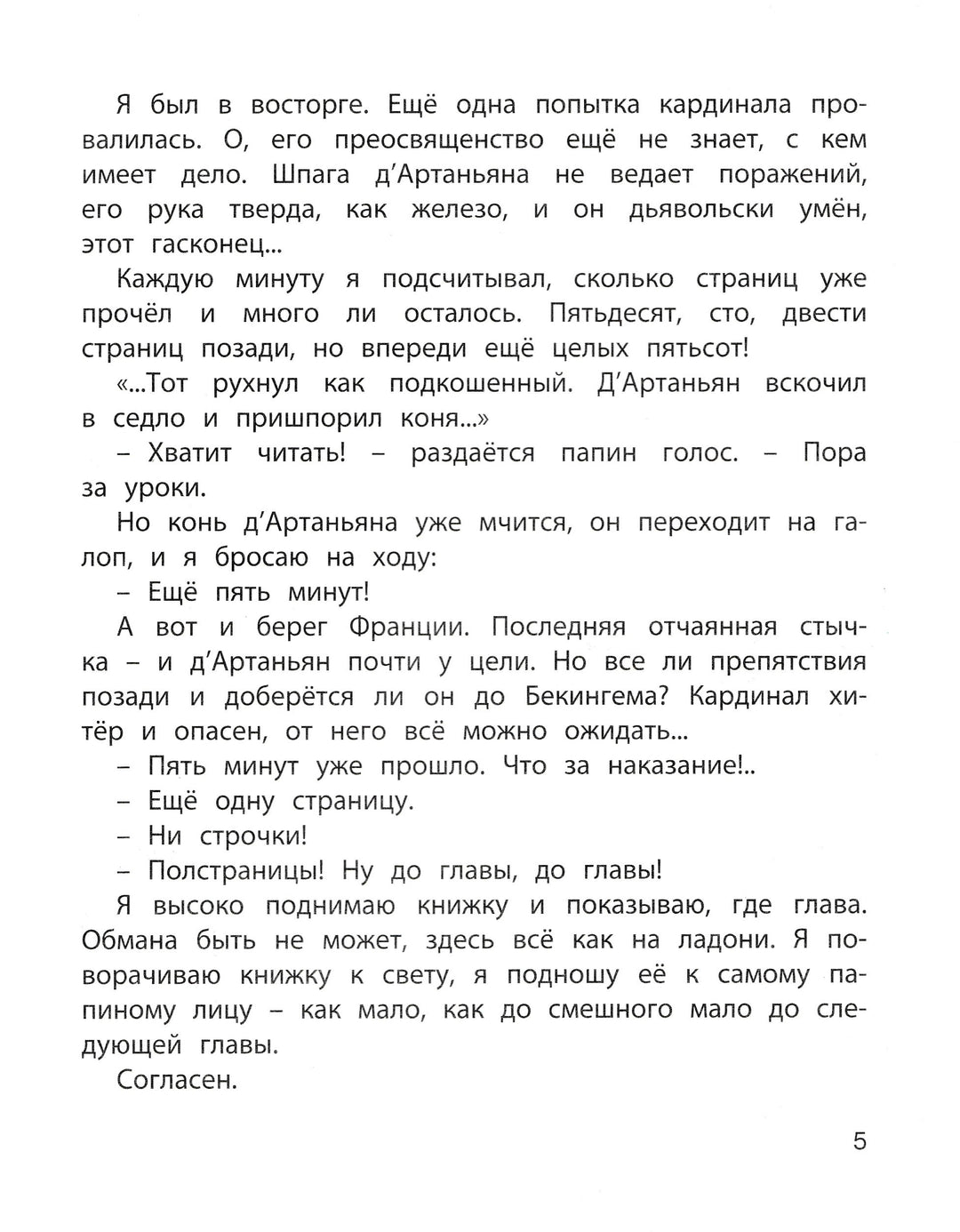 Я был в восторге. Ещё одна попытка кардинала провалилась. О, его преосвященство ещё не знает, с кем имеет дело. Шпага д'Артаньяна не ведает поражений, его рука тверда, как железо, и он дьявольски умён, этот гасконец...

Каждую минуту я подсчитывал, сколько страниц уже прочёл и много ли осталось. Пятьдесят, сто, двести страниц позади, но впереди ещё целых пятьсот!

«...Тот рухнул как подкошенный. Д'Артаньян вскочил в седло и пришпорил коня...»

– Хватит читать! – раздаётся папин голос. – Пора за уроки.

Но конь д'Артаньяна уже мчится, он переходит на галоп, и я бросаю на ходу:

– Ещё пять минут!

А вот и берег Франции. Последняя отчаянная стычка – и д'Артаньян почти у цели. Но все ли препятствия позади и доберётся ли он до Бекингема? Кардинал хитёр и опасен, от него всё можно ожидать...

– Пять минут уже прошло. Что за наказание!..

– Ещё одну страницу.

– Ни строчки!

– Полстраницы! Ну до главы, до главы!

Я высоко поднимаю книжку и показываю, где глава. Обмана быть не может, здесь всё как на ладони. Я поворачиваю книжку к свету, я подношу её к самому папиному лицу – как мало, как до смешного мало до следующей главы.

Согласен.

5